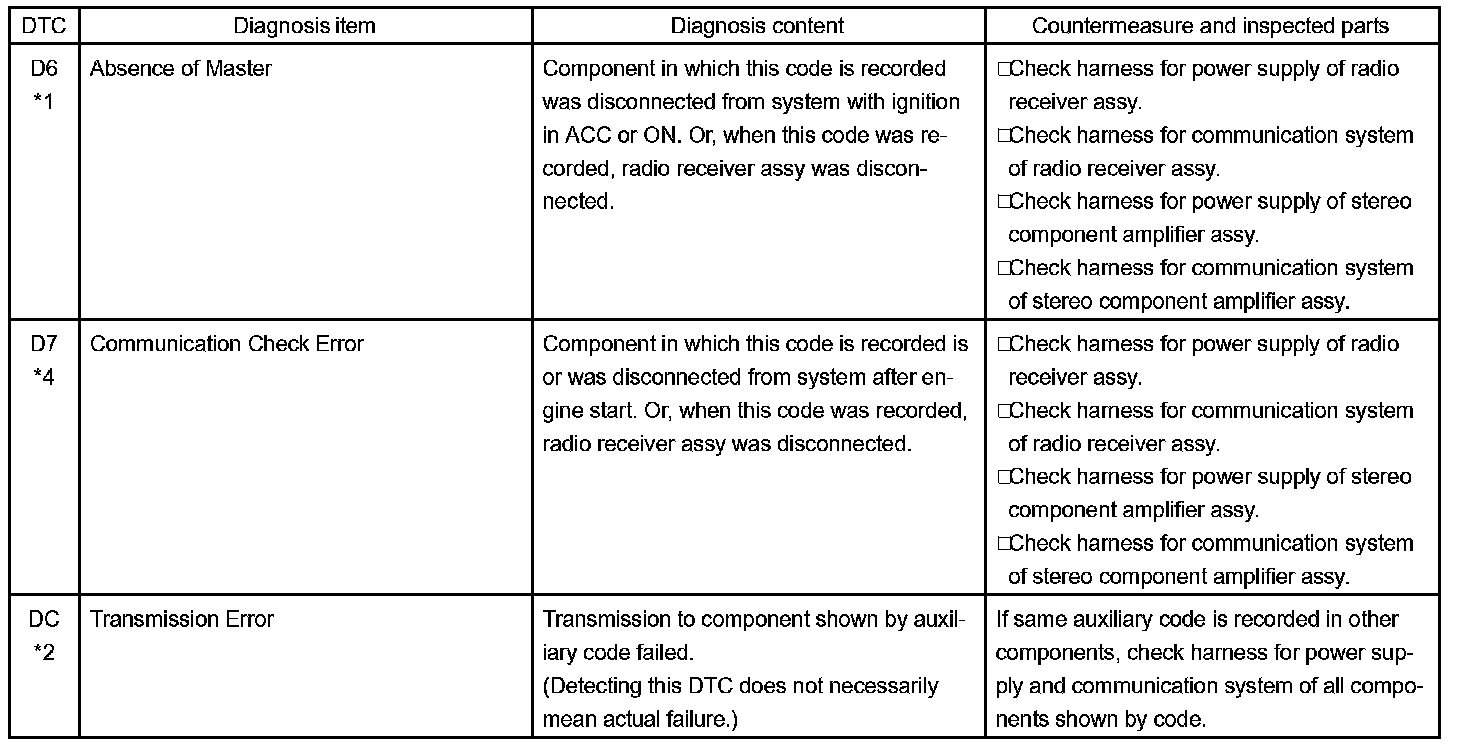 | DTC | Diagnosis item | Diagnosis content | Countermeasure and inspected parts |
|---|---|---|---|
| D6 *1 | Absence of Master | Component in which this code is recorded was disconnected from system with ignition in ACC or ON. Or, when this code was recorded, radio receiver assy was disconnected. | □Check harness for power supply of radio receiver assy. □Check harness for communication system of radio receiver assy. □Check harness for power supply of stereo component amplifier assy. □Check harness for communication system of stereo component amplifier assy. |
| D7 *4 | Communication Check Error | Component in which this code is recorded is or was disconnected from system after engine start. Or, when this code was recorded, radio receiver assy was disconnected. | □Check harness for power supply of radio receiver assy. □Check harness for communication system of radio receiver assy. □Check harness for power supply of stereo component amplifier assy. □Check harness for communication system of stereo component amplifier assy. |
| DC *2 | Transmission Error | Transmission to component shown by auxiliary code failed. (Detecting this DTC does not necessarily mean actual failure.) | If same auxiliary code is recorded in other components, check harness for power supply and communication system of all components shown by code. |